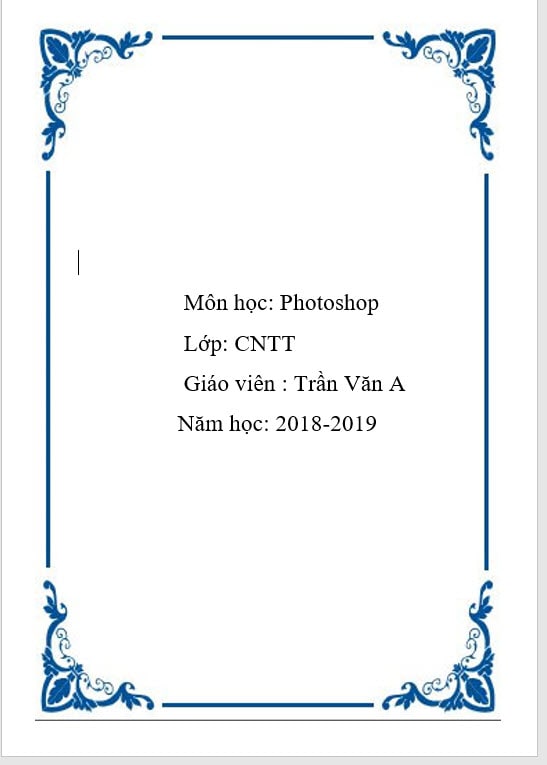 Môn học: Photoshop

Lớp: CNTT

Giáo viên : Trần Văn A

Năm học: 2018-2019